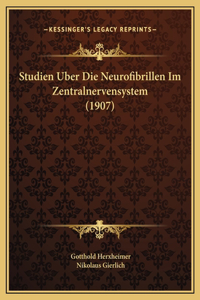 —KESSINGER'S LEGACY REPRINTS—

Studien Uber Die Neurofibrillen Im Zentralnervensystem (1907)

Gotthold Herxheimer
Nikolaus Gierlich